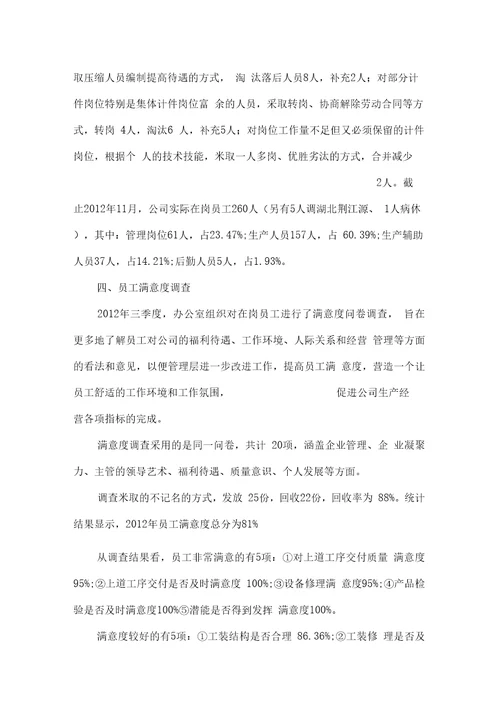 取压缩人员编制提高待遇的方式， 淘 汰落后人员8人，补充2人；对部分计件岗位特别是集体计件岗位富 余的人员，采取转岗、协商解除劳动合同等方式，转岗 4人，淘汰6 人，补充5人；对岗位工作量不足但又必须保留的计件岗位，根据个 人的技术技能，采取一人多岗、优胜劣汰的方式，合并减少 2人。截止2012年11月，公司实际在岗员工260人（另有5人调湖北荆江源、 1人病休），其中：管理岗位61人，占23.47%;生产人员157人，占 60.39%;生产辅助人员37人，占14.21%;后勤人员5人，占1.93%。

四、员工满意度调查

2012年三季度，办公室组织对在岗员工进行了满意度问卷调查， 旨在更多地了解员工对公司的福利待遇、工作环境、人际关系和经营 管理等方面的看法和意见，以便管理层进一步改进工作，提高员工满 意度，营造一个让员工舒适的工作环境和工作氛围， 促进公司生产经营各项指标的完成。

满意度调查采用的是同一问卷，共计 20项，涵盖企业管理、企 业凝聚力、主管的领导艺术、福利待遇、质量意识、个人发展等方面。

调查采取的不记名的方式，发放 25份，回收22份，回收率为 88%。统计结果显示，2012年员工满意度总分为81%

从调查结果看，员工非常满意的有5项：①对上道工序交付质量 满意度95%;②上道工序交付是否及时满意度 100%;③设备修理满 意度95%;④产品检验是否及时满意度100%⑤潜能是否得到发挥 满意度100%。

满意度较好的有5项：①工装结构是否合理 86.36%;②工装修 理是否及